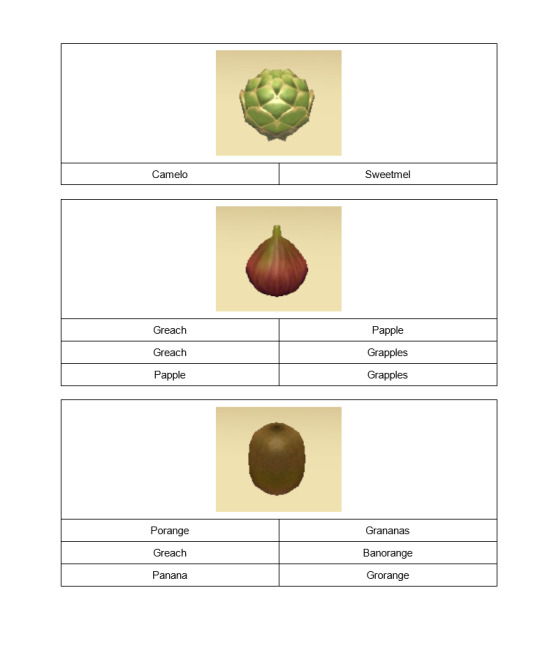 | Camelo | Sweetmel |
|---|---|

| Greach | Papple |
|---|---|
| Greach | Grapples |
| Papple | Grapples |

| Porange | Grananas |
|---|---|
| Greach | Banorange |
| Panana | Grorange |